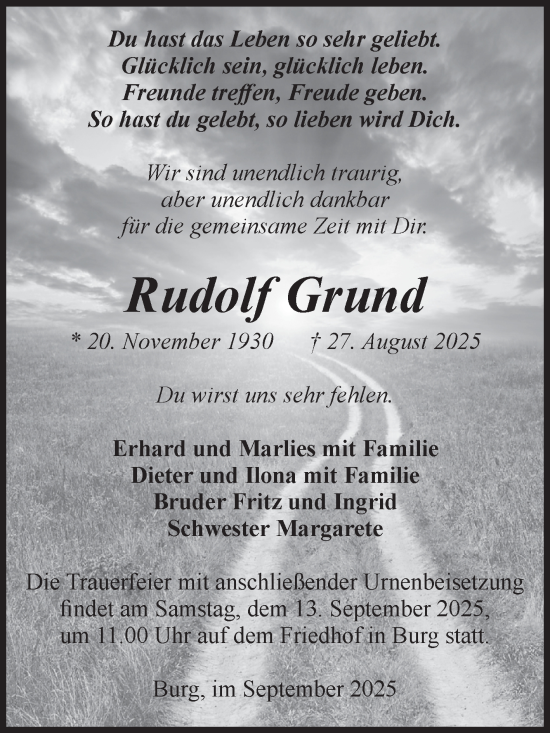 Du hast das Leben so sehr geliebt.
Glücklich sein, glücklich leben.
Freunde treffen, Freude geben.
So hast du gelebt, so lieben wird Dich.

Wir sind unendlich traurig,
aber unendlich dankbar
für die gemeinsame Zeit mit Dir.

Rudolf Grund

* 20. November 1930 † 27. August 2025

Du wirst uns sehr fehlen.

Erhard und Marlies mit Familie
Dieter und Ilona mit Familie
Bruder Fritz und Ingrid
Schwester Margarete

Die Trauerfeier mit anschließender Urnenbeisetzung findet am Samstag, dem 13. September 2025, um 11.00 Uhr auf dem Friedhof in Burg statt.

Burg, im September 2025